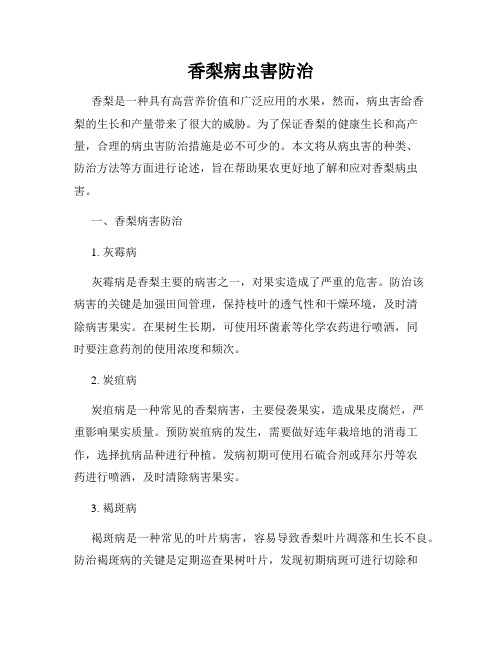 香梨病虫害防治

香梨是一种具有高营养价值和广泛应用的水果，然而，病虫害给香梨的生长和产量带来了很大的威胁。为了保证香梨的健康生长和高产量，合理的病虫害防治措施是必不可少的。本文将从病虫害的种类、防治方法等方面进行论述，旨在帮助果农更好地了解和应对香梨病虫害。

一、香梨病害防治

1. 灰霉病

灰霉病是香梨主要的病害之一，对果实造成了严重的危害。防治该病害的关键是加强田间管理，保持枝叶的透气性和干燥环境，及时清除病害果实。在果树生长期，可使用环菌素等化学农药进行喷洒，同时要注意药剂的使用浓度和频次。

2. 炭疽病

炭疽病是一种常见的香梨病害，主要侵袭果实，造成果皮腐烂，严重影响果实质量。预防炭疽病的发生，需要做好连年栽培地的消毒工作，选择抗病品种进行种植。发病初期可使用石硫合剂或拜尔丹等农药进行喷洒，及时清除病害果实。

3. 褐斑病

褐斑病是一种常见的叶片病害，容易导致香梨叶片凋落和生长不良。防治褐斑病的关键是定期巡查果树叶片，发现初期病斑可进行切除和